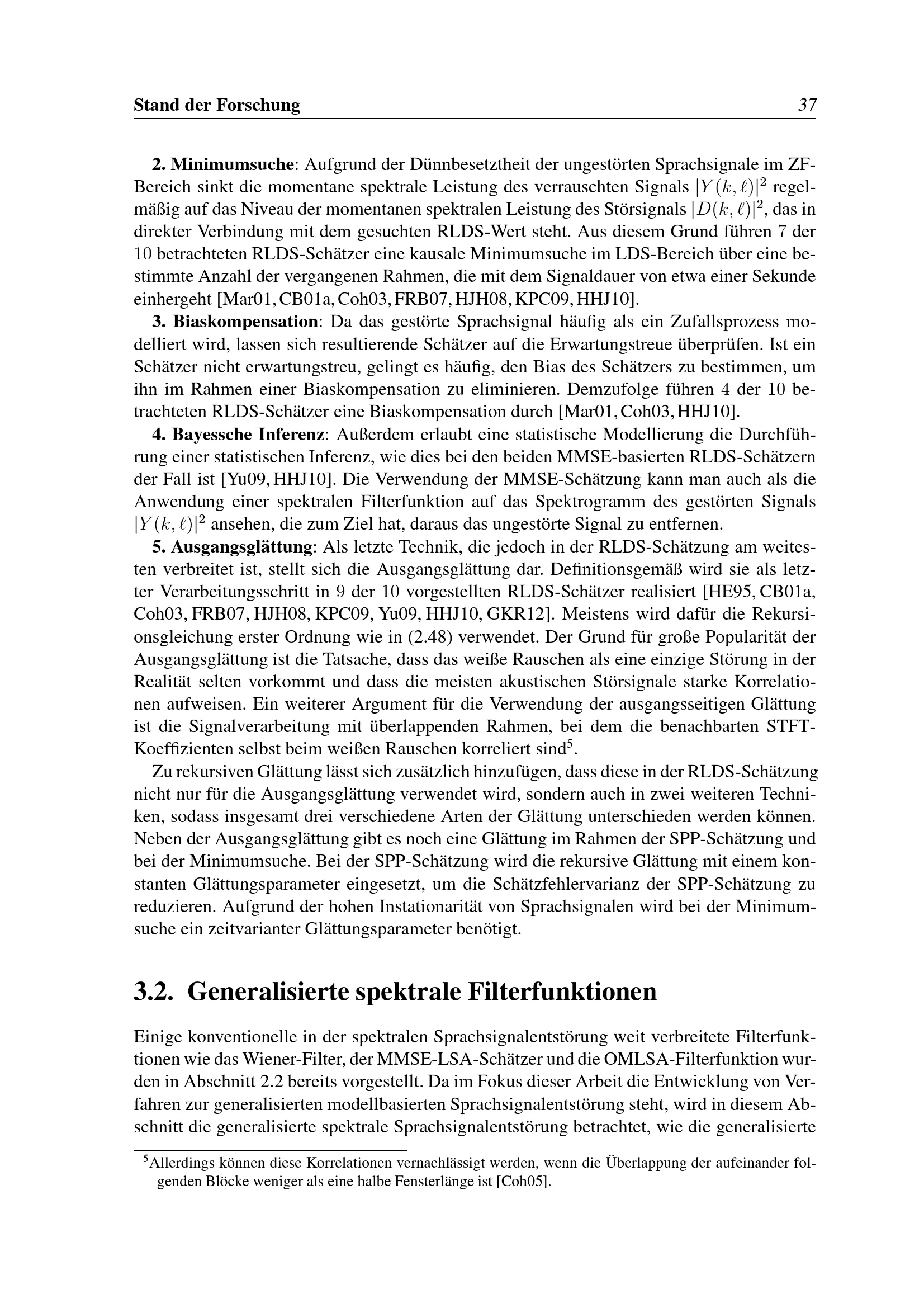 Stand der Forschung 37

2. Minimumsuche: Aufgrund der Dünnbesetztheit der ungestörten Sprachsignale im ZF-Bereich sinkt die momentane spektrale Leistung des verrauschten Signals $|Y(k,\ell)|^2$ regelmäßig auf das Niveau der momentanen spektralen Leistung des Störsignals $|D(k,\ell)|^2$, das in direkter Verbindung mit dem gesuchten RLDS-Wert steht. Aus diesem Grund führen 7 der 10 betrachteten RLDS-Schätzer eine kausale Minimumsuche im LDS-Bereich über eine bestimmte Anzahl der vergangenen Rahmen, die mit dem Signaldauer von etwa einer Sekunde einhergeht [Mar01, CB01a, Coh03, FRB07, HJH08, KPC09, HHJ10].

3. Biaskompensation: Da das gestörte Sprachsignal häufig als ein Zufallsprozess modelliert wird, lassen sich resultierende Schätzer auf die Erwartungstreue überprüfen. Ist ein Schätzer nicht erwartungstreu, gelingt es häufig, den Bias des Schätzers zu bestimmen, um ihn im Rahmen einer Biaskompensation zu eliminieren. Demzufolge führen 4 der 10 betrachteten RLDS-Schätzer eine Biaskompensation durch [Mar01, Coh03, HHJ10].

4. Bayessche Inferenz: Außerdem erlaubt eine statistische Modellierung die Durchführung einer statistischen Inferenz, wie dies bei den beiden MMSE-basierten RLDS-Schätzern der Fall ist [Yu09, HHJ10]. Die Verwendung der MMSE-Schätzung kann man auch als die Anwendung einer spektralen Filterfunktion auf das Spektrogramm des gestörten Signals $|Y(k,\ell)|^2$ ansehen, die zum Ziel hat, daraus das ungestörte Signal zu entfernen.

5. Ausgangsglättung: Als letzte Technik, die jedoch in der RLDS-Schätzung am weitesten verbreitet ist, stellt sich die Ausgangsglättung dar. Definitionsgemäß wird sie als letzter Verarbeitungsschritt in 9 der 10 vorgestellten RLDS-Schätzer realisiert [HE95, CB01a, Coh03, FRB07, HJH08, KPC09, Yu09, HHJ10, GKR12]. Meistens wird dafür die Rekursionsgleichung erster Ordnung wie in (2.48) verwendet. Der Grund für große Popularität der Ausgangsglättung ist die Tatsache, dass das weiße Rauschen als eine einzige Störung in der Realität selten vorkommt und dass die meisten akustischen Störsignale starke Korrelationen aufweisen. Ein weiterer Argument für die Verwendung der ausgangsseitigen Glättung ist die Signalverarbeitung mit überlappenden Rahmen, bei dem die benachbarten STFT-Koeffizienten selbst beim weißen Rauschen korreliert sind$^{5}$.

Zu rekursiven Glättung lässt sich zusätzlich hinzufügen, dass diese in der RLDS-Schätzung nicht nur für die Ausgangsglättung verwendet wird, sondern auch in zwei weiteren Techniken, sodass insgesamt drei verschiedene Arten der Glättung unterschieden werden können. Neben der Ausgangsglättung gibt es noch eine Glättung im Rahmen der SPP-Schätzung und bei der Minimumsuche. Bei der SPP-Schätzung wird die rekursive Glättung mit einem konstanten Glättungsparameter eingesetzt, um die Schätzfehlervarianz der SPP-Schätzung zu reduzieren. Aufgrund der hohen Instationarität von Sprachsignalen wird bei der Minimumsuche ein zeitvarianter Glättungsparameter benötigt.

3.2. Generalisierte spektrale Filterfunktionen

Einige konventionelle in der spektralen Sprachsignalentstörung weit verbreitete Filterfunktionen wie das Wiener-Filter, der MMSE-LSA-Schätzer und die OMLSA-Filterfunktion wurden in Abschnitt 2.2 bereits vorgestellt. Da im Fokus dieser Arbeit die Entwicklung von Verfahren zur generalisierten modellbasierten Sprachsignalentstörung steht, wird in diesem Abschnitt die generalisierte spektrale Sprachsignalentstörung betrachtet, wie die generalisierte

$^{5}$Allerdings können diese Korrelationen vernachlässigt werden, wenn die Überlappung der aufeinander folgenden Blöcke weniger als eine halbe Fensterlänge ist [Coh05].